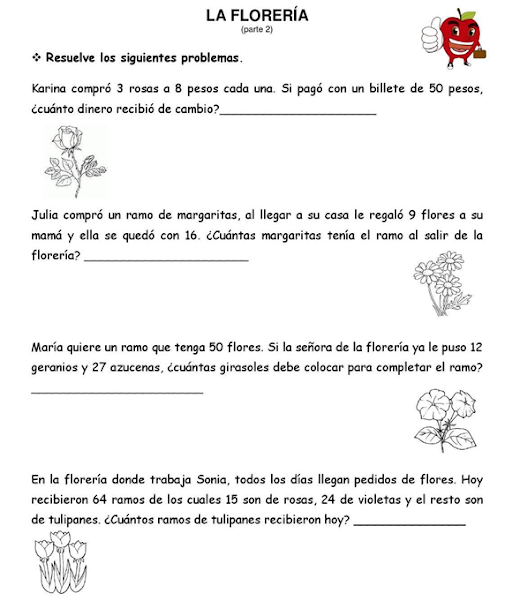 LA FLORERÍA
(parte 2)

❖ Resuelve los siguientes problemas.

Karina compró 3 rosas a 8 pesos cada una. Si pagó con un billete de 50 pesos, ¿cuánto dinero recibió de cambio?______________________

Julia compró un ramo de margaritas, al llegar a su casa le regaló 9 flores a su mamá y ella se quedó con 16. ¿Cuántas margaritas tenía el ramo al salir de la florería? ______________________

María quiere un ramo que tenga 50 flores. Si la señora de la florería ya le puso 12 geranios y 27 azucenas, ¿cuántas girasoles debe colocar para completar el ramo?
______________________

En la florería donde trabaja Sonia, todos los días llegan pedidos de flores. Hoy recibieron 64 ramos de los cuales 15 son de rosas, 24 de violetas y el resto son de tulipanes. ¿Cuántos ramos de tulipanes recibieron hoy? ______________